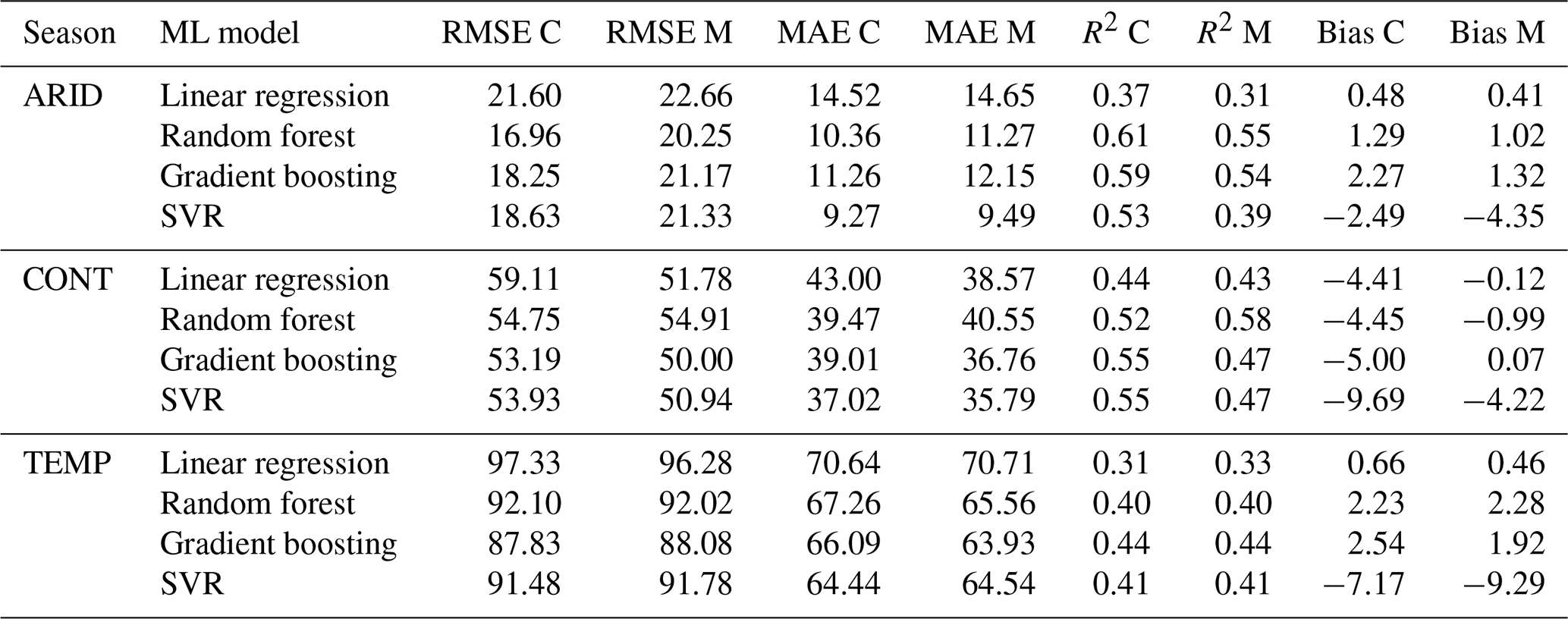 | Season | ML model | RMSE C | RMSE M | MAE C | MAE M | $R^2$ C | $R^2$ M | Bias C | Bias M |
|---|---|---|---|---|---|---|---|---|---|
| ARID | Linear regression | 21.60 | 22.66 | 14.52 | 14.65 | 0.37 | 0.31 | 0.48 | 0.41 |
| | Random forest | 16.96 | 20.25 | 10.36 | 11.27 | 0.61 | 0.55 | 1.29 | 1.02 |
| | Gradient boosting | 18.25 | 21.17 | 11.26 | 12.15 | 0.59 | 0.54 | 2.27 | 1.32 |
| | SVR | 18.63 | 21.33 | 9.27 | 9.49 | 0.53 | 0.39 | −2.49 | −4.35 |
| CONT | Linear regression | 59.11 | 51.78 | 43.00 | 38.57 | 0.44 | 0.43 | −4.41 | −0.12 |
| | Random forest | 54.75 | 54.91 | 39.47 | 40.55 | 0.52 | 0.58 | −4.45 | −0.99 |
| | Gradient boosting | 53.19 | 50.00 | 39.01 | 36.76 | 0.55 | 0.47 | −5.00 | 0.07 |
| | SVR | 53.93 | 50.94 | 37.02 | 35.79 | 0.55 | 0.47 | −9.69 | −4.22 |
| TEMP | Linear regression | 97.33 | 96.28 | 70.64 | 70.71 | 0.31 | 0.33 | 0.66 | 0.46 |
| | Random forest | 92.10 | 92.02 | 67.26 | 65.56 | 0.40 | 0.40 | 2.23 | 2.28 |
| | Gradient boosting | 87.83 | 88.08 | 66.09 | 63.93 | 0.44 | 0.44 | 2.54 | 1.92 |
| | SVR | 91.48 | 91.78 | 64.44 | 64.54 | 0.41 | 0.41 | −7.17 | −9.29 |